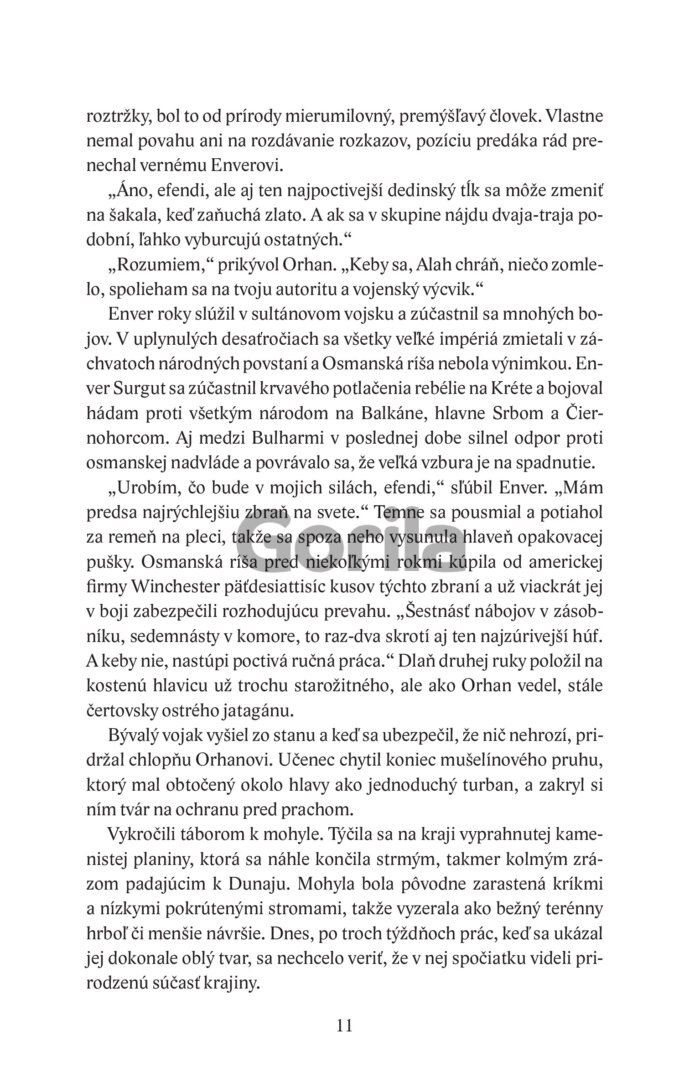 roztržky, bol to od prírody mierumilovný, premýšľavý človek. Vlastne nemal povahu ani na rozdávanie rozkazov, pozíciu predáka rád prenechal vernému Enverovi.

„Áno, efendi, ale aj ten najpoctivejší dedinský tĺk sa môže zmeniť na šakala, keď zaňuchá zlato. A ak sa v skupine nájdu dvaja-traja podobní, ľahko vyburcujú ostatných.“

„Rozumiem,“ prikývol Orhan. „Keby sa, Alah chráň, niečo zomlelo, spolieham sa na tvoju autoritu a vojenský výcvik.“

Enver roky slúžil v sultánovom vojsku a zúčastnil sa mnohých bojov. V uplynulých desaťročiach sa všetky veľké impériá zmietali v záchvatoch národných povstaní a Osmanská ríša nebola výnimkou. Enver Surgut sa zúčastnil krvavého potlačenia rebélie na Kréte a bojoval hádam proti všetkým národom na Balkáne, hlavne Srbom a Čiernohorcom. Aj medzi Bulharmi v poslednej dobe silnel odpor proti osmanskej nadvláde a povrávalo sa, že veľká vzbura je na spadnutie.

„Urobím, čo bude v mojich silách, efendi,“ sľúbil Enver. „Mám predsa najrýchlejšiu zbraň na svete.“ Temne sa pousmial a potiahol za remeň na pleci, takže sa spoza neho vysunula hlaveň opakovacej pušky. Osmanská ríša pred niekoľkými rokmi kúpila od americkej firmy Winchester päťdesiattisíc kusov týchto zbraní a už viackrát jej v boji zabezpečili rozhodujúcu prevahu. „Šestnásť nábojov v zásobníku, sedemnásty v komore, to raz-dva skrotí aj ten najzúrivejší húf. A keby nie, nastúpi poctivá ručná práca.“ Dlaň druhej ruky položil na kostenú hlavicu už trochu starožitného, ale ako Orhan vedel, stále čertovsky ostrého jatagánu.

Bývalý vojak vyšiel zo stanu a keď sa ubezpečil, že nič nehrozí, pridržal chlopňu Orhanovi. Učenec chytil koniec mušelínového pruhu, ktorý mal obtočený okolo hlavy ako jednoduchý turban, a zakryl si ním tvár na ochranu pred prachom.

Vykročili táborom k mohyle. Týčila sa na kraji vyprahnutej kamenistej planiny, ktorá sa náhle končila strmým, takmer kolmým zrázom padajúcim k Dunaju. Mohyla bola pôvodne zarastená kríkmi a nízkymi pokrútenými stromami, takže vyzerala ako bežný terénny hrboľ či menšie návršie. Dnes, po troch týždňoch prác, keď sa ukázal jej dokonale oblý tvar, sa nechcelo veriť, že v nej spočiatku videli prirodzenú súčasť krajiny.

Gorila

11